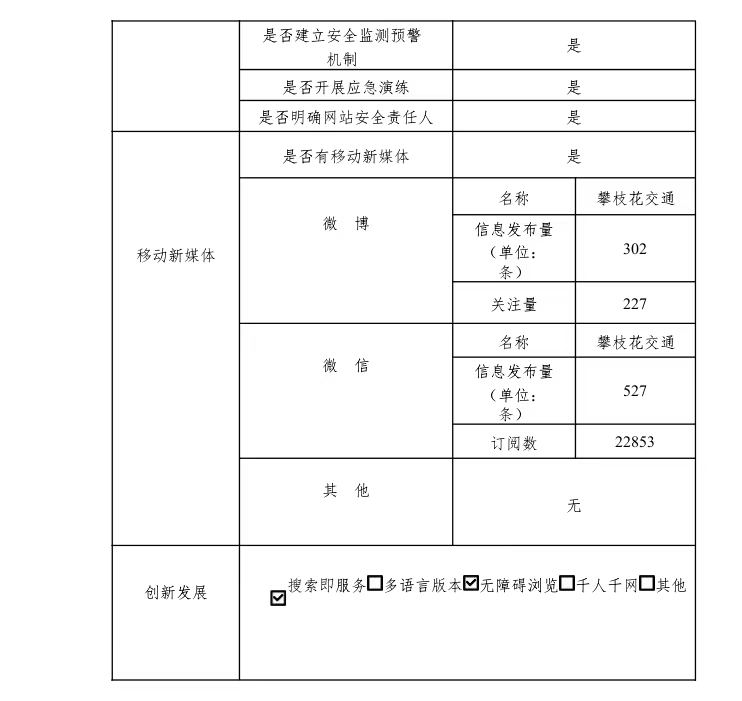 |  | 是否建立安全监测预警机制 | 是 |  |
|---|---|---|---|
|  | 是否开展应急演练 | 是 |  |
|  | 是否明确网站安全责任人 | 是 |  |
| 移动新媒体 | 是否有移动新媒体 | 是 |  |
|  | 微 博 | 名称 | 攀枝花交通 |
|  |  | 信息发布量（单位：条） | 302 |
|  |  | 关注量 | 227 |
|  | 微 信 | 名称 | 攀枝花交通 |
|  |  | 信息发布量（单位：条） | 527 |
|  |  | 订阅数 | 22853 |
|  | 其 他 | 无 |  |
| 创新发展 | ☑搜索即服务☐多语言版本☑无障碍浏览☐千人千网☐其他 |  |  |